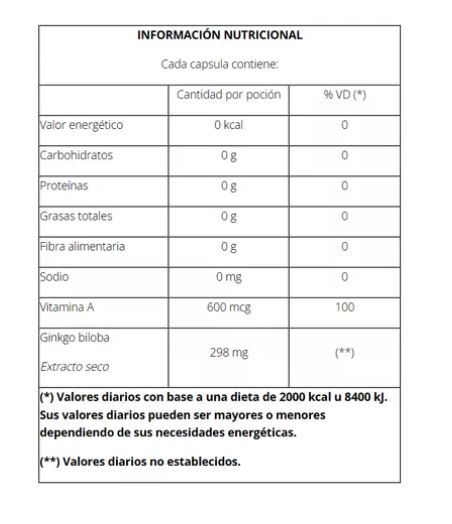 INFORMACIÓN NUTRICIONAL

Cada capsula contiene:

| | Cantidad por poción | % VD (*) |
|---|---|---|
| Valor energético | 0 kcal | 0 |
| Carbohidratos | 0 g | 0 |
| Proteínas | 0 g | 0 |
| Grasas totales | 0 g | 0 |
| Fibra alimentaria | 0 g | 0 |
| Sodio | 0 mg | 0 |
| Vitamina A | 600 mcg | 100 |
| Ginkgo biloba Extracto seco | 298 mg | (**) |

(*) Valores diarios con base a una dieta de 2000 kcal u 8400 kJ. Sus valores diarios pueden ser mayores o menores dependiendo de sus necesidades energéticas.

(**) Valores diarios no establecidos.